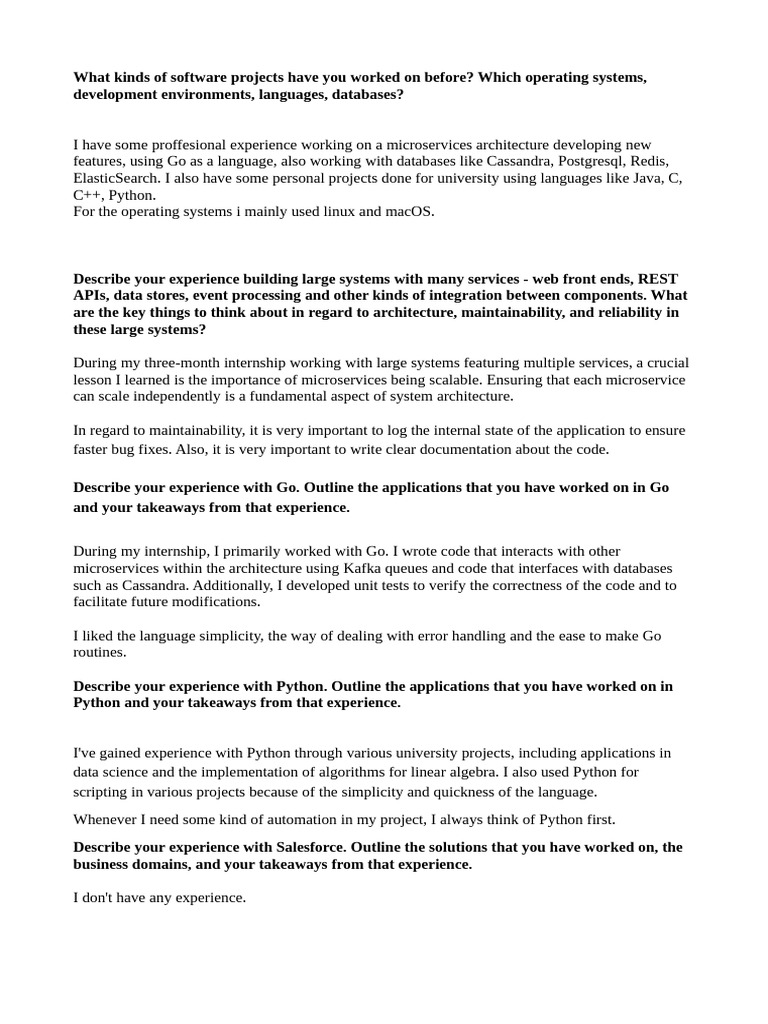 What kinds of software projects have you worked on before? Which operating systems, development environments, languages, databases?

I have some proffesional experience working on a microservices architecture developing new features, using Go as a language, also working with databases like Cassandra, Postgresql, Redis, ElasticSearch. I also have some personal projects done for university using languages like Java, C, C++, Python.
For the operating systems i mainly used linux and macOS.

Describe your experience building large systems with many services - web front ends, REST APIs, data stores, event processing and other kinds of integration between components. What are the key things to think about in regard to architecture, maintainability, and reliability in these large systems?

During my three-month internship working with large systems featuring multiple services, a crucial lesson I learned is the importance of microservices being scalable. Ensuring that each microservice can scale independently is a fundamental aspect of system architecture.

In regard to maintainability, it is very important to log the internal state of the application to ensure faster bug fixes. Also, it is very important to write clear documentation about the code.

Describe your experience with Go. Outline the applications that you have worked on in Go and your takeaways from that experience.

During my internship, I primarily worked with Go. I wrote code that interacts with other microservices within the architecture using Kafka queues and code that interfaces with databases such as Cassandra. Additionally, I developed unit tests to verify the correctness of the code and to facilitate future modifications.

I liked the language simplicity, the way of dealing with error handling and the ease to make Go routines.

Describe your experience with Python. Outline the applications that you have worked on in Python and your takeaways from that experience.

I've gained experience with Python through various university projects, including applications in data science and the implementation of algorithms for linear algebra. I also used Python for scripting in various projects because of the simplicity and quickness of the language.

Whenever I need some kind of automation in my project, I always think of Python first.

Describe your experience with Salesforce. Outline the solutions that you have worked on, the business domains, and your takeaways from that experience.

I don't have any experience.